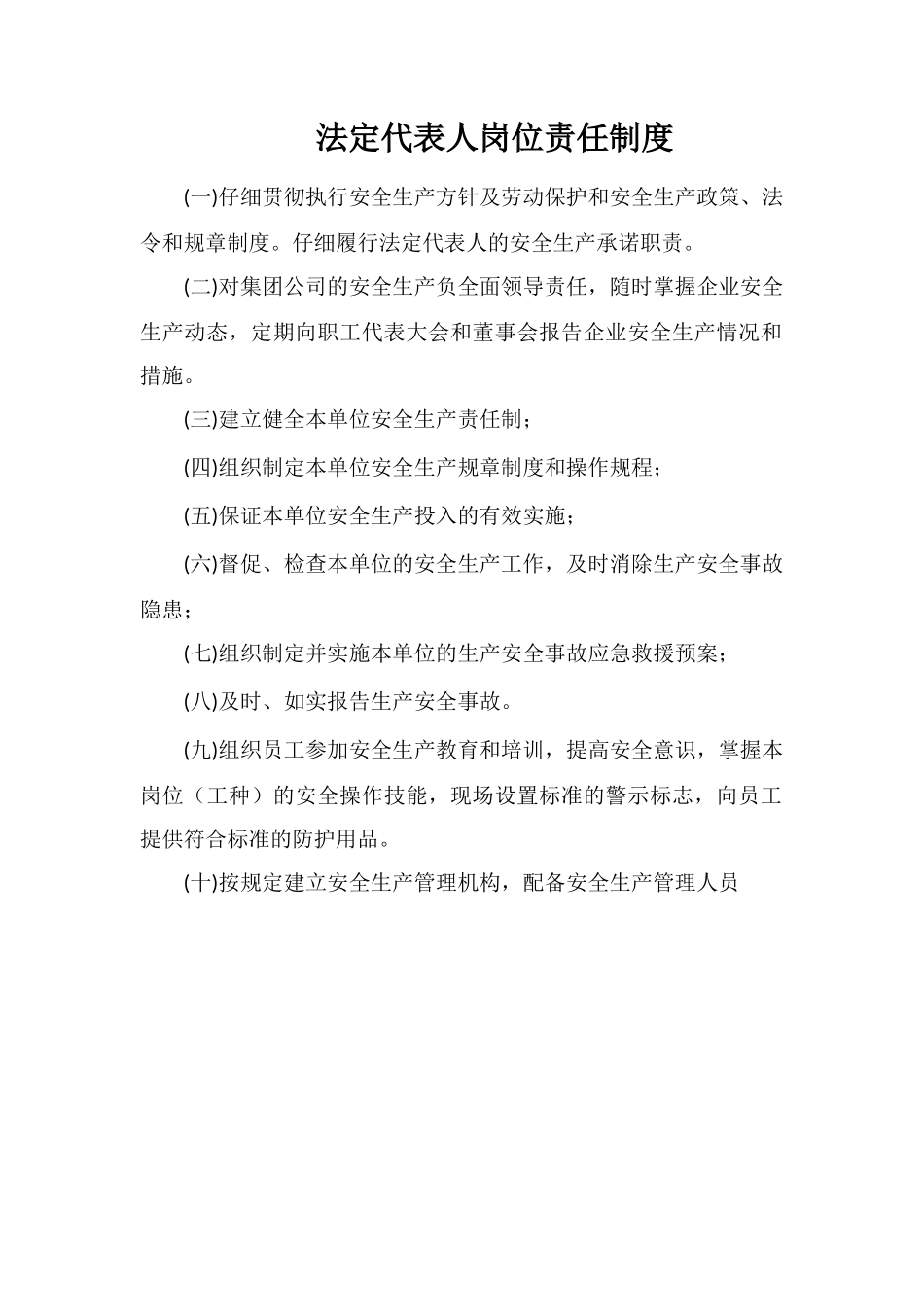 法定代表人岗位责任制度

(一)仔细贯彻执行安全生产方针及劳动保护和安全生产政策、法令和规章制度。仔细履行法定代表人的安全生产承诺职责。

(二)对集团公司的安全生产负全面领导责任，随时掌握企业安全生产动态，定期向职工代表大会和董事会报告企业安全生产情况和措施。

(三)建立健全本单位安全生产责任制；

(四)组织制定本单位安全生产规章制度和操作规程；

(五)保证本单位安全生产投入的有效实施；

(六)督促、检查本单位的安全生产工作，及时消除生产安全事故隐患；

(七)组织制定并实施本单位的生产安全事故应急救援预案；

(八)及时、如实报告生产安全事故。

(九)组织员工参加安全生产教育和培训，提高安全意识，掌握本岗位（工种）的安全操作技能，现场设置标准的警示标志，向员工提供符合标准的防护用品。

(十)按规定建立安全生产管理机构，配备安全生产管理人员